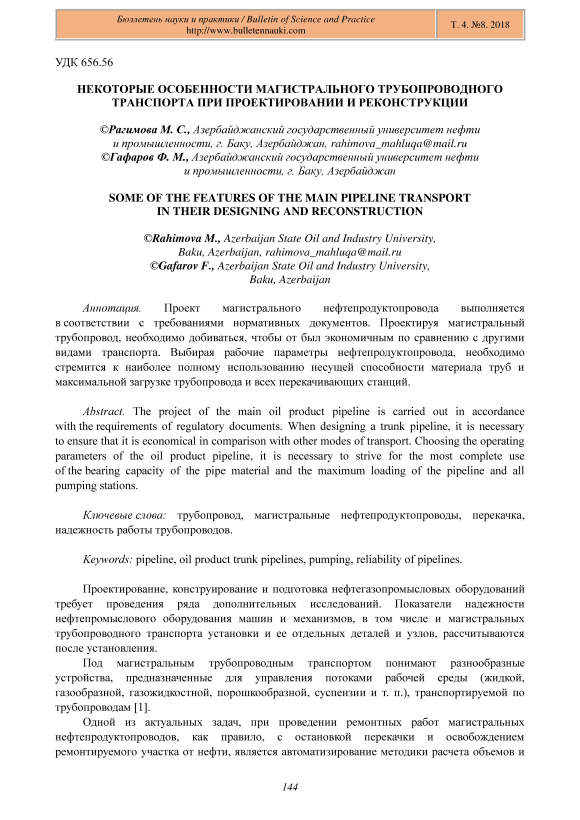 Бюллетень науки и практики / Bulletin of Science and Practice
http://www.bulletennauki.com

Т. 4. №8. 2018

УДК 656.56

НЕКОТОРЫЕ ОСОБЕННОСТИ МАГИСТРАЛЬНОГО ТРУБОПРОВОДНОГО ТРАНСПОРТА ПРИ ПРОЕКТИРОВАНИИ И РЕКОНСТРУКЦИИ

©Рагимова М. С., Азербайджанский государственный университет нефти и промышленности, г. Баку, Азербайджан, rahimova_mahluqa@mail.ru
©Гафаров Ф. М., Азербайджанский государственный университет нефти и промышленности, г. Баку, Азербайджан

SOME OF THE FEATURES OF THE MAIN PIPELINE TRANSPORT IN THEIR DESIGNING AND RECONSTRUCTION

©Rahimova M., Azerbaijan State Oil and Industry University, Baku, Azerbaijan, rahimova_mahluqa@mail.ru
©Gafarov F., Azerbaijan State Oil and Industry University, Baku, Azerbaijan

Аннотация. Проект магистрального нефтепродуктопровода выполняется в соответствии с требованиями нормативных документов. Проектируя магистральный трубопровод, необходимо добиваться, чтобы от был экономичным по сравнению с другими видами транспорта. Выбирая рабочие параметры нефтепродуктопровода, необходимо стремится к наиболее полному использованию несущей способности материала труб и максимальной загрузке трубопровода и всех перекачивающих станций.

Abstract. The project of the main oil product pipeline is carried out in accordance with the requirements of regulatory documents. When designing a trunk pipeline, it is necessary to ensure that it is economical in comparison with other modes of transport. Choosing the operating parameters of the oil product pipeline, it is necessary to strive for the most complete use of the bearing capacity of the pipe material and the maximum loading of the pipeline and all pumping stations.

Ключевые слова: трубопровод, магистральные нефтепродуктопроводы, перекачка, надежность работы трубопроводов.

Keywords: pipeline, oil product trunk pipelines, pumping, reliability of pipelines.

Проектирование, конструирование и подготовка нефтегазопромысловых оборудований требует проведения ряда дополнительных исследований. Показатели надежности нефтепромыслового оборудования машин и механизмов, в том числе и магистральных трубопроводного транспорта установки и ее отдельных деталей и узлов, рассчитываются после установления.

Под магистральным трубопроводным транспортом понимают разнообразные устройства, предназначенные для управления потоками рабочей среды (жидкой, газообразной, газожидкостной, порошкообразной, суспензии и т. п.), транспортируемой по трубопроводам [1].

Одной из актуальных задач, при проведении ремонтных работ магистральных нефтепродуктопроводов, как правило, с остановкой перекачки и освобождением ремонтируемого участка от нефти, является автоматизирование методики расчета объемов и

144